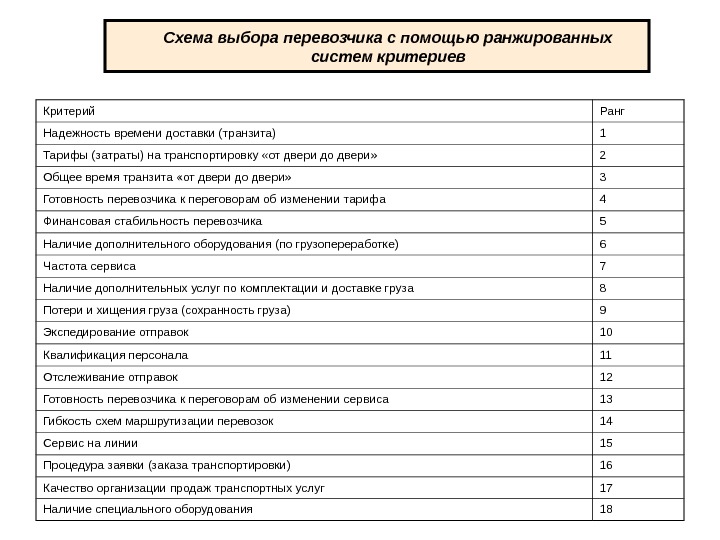 Схема выбора перевозчика с помощью ранжированных систем критериев

| Критерий | Ранг |
|---|---|
| Надежность времени доставки (транзита) | 1 |
| Тарифы (затраты) на транспортировку «от двери до двери» | 2 |
| Общее время транзита «от двери до двери» | 3 |
| Готовность перевозчика к переговорам об изменении тарифа | 4 |
| Финансовая стабильность перевозчика | 5 |
| Наличие дополнительного оборудования (по грузопереработке) | 6 |
| Частота сервиса | 7 |
| Наличие дополнительных услуг по комплектации и доставке груза | 8 |
| Потери и хищения груза (сохранность груза) | 9 |
| Экспедирование отправок | 10 |
| Квалификация персонала | 11 |
| Отслеживание отправок | 12 |
| Готовность перевозчика к переговорам об изменении сервиса | 13 |
| Гибкость схем маршрутизации перевозок | 14 |
| Сервис на линии | 15 |
| Процедура заявки (заказа транспортировки) | 16 |
| Качество организации продаж транспортных услуг | 17 |
| Наличие специального оборудования | 18 |